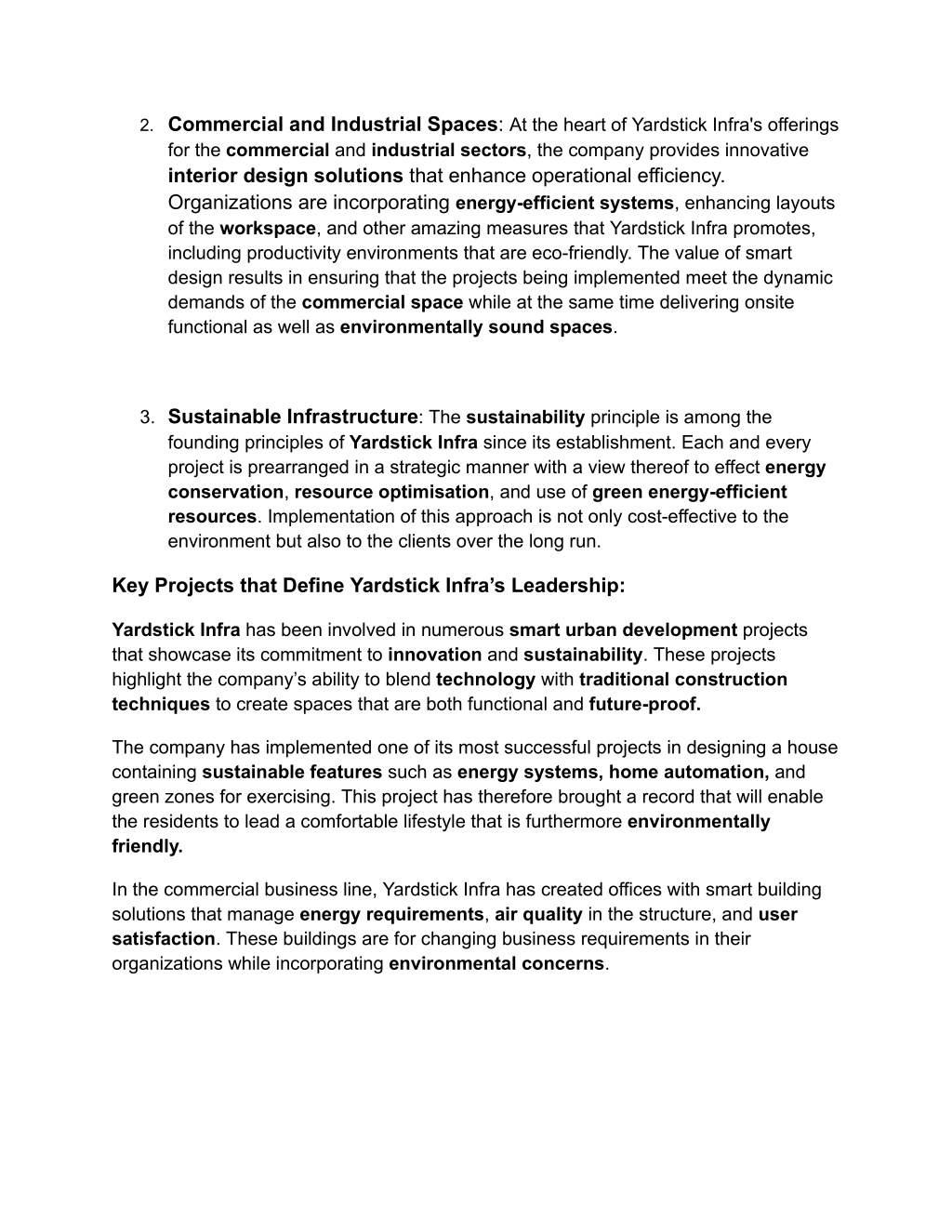 2. Commercial and Industrial Spaces: At the heart of Yardstick Infra's offerings for the commercial and industrial sectors, the company provides innovative interior design solutions that enhance operational efficiency. Organizations are incorporating energy-efficient systems, enhancing layouts of the workspace, and other amazing measures that Yardstick Infra promotes, including productivity environments that are eco-friendly. The value of smart design results in ensuring that the projects being implemented meet the dynamic demands of the commercial space while at the same time delivering onsite functional as well as environmentally sound spaces.

3. Sustainable Infrastructure: The sustainability principle is among the founding principles of Yardstick Infra since its establishment. Each and every project is prearranged in a strategic manner with a view thereof to effect energy conservation, resource optimisation, and use of green energy-efficient resources. Implementation of this approach is not only cost-effective to the environment but also to the clients over the long run.

Key Projects that Define Yardstick Infra's Leadership:

Yardstick Infra has been involved in numerous smart urban development projects that showcase its commitment to innovation and sustainability. These projects highlight the company's ability to blend technology with traditional construction techniques to create spaces that are both functional and future-proof.

The company has implemented one of its most successful projects in designing a house containing sustainable features such as energy systems, home automation, and green zones for exercising. This project has therefore brought a record that will enable the residents to lead a comfortable lifestyle that is furthermore environmentally friendly.

In the commercial business line, Yardstick Infra has created offices with smart building solutions that manage energy requirements, air quality in the structure, and user satisfaction. These buildings are for changing business requirements in their organizations while incorporating environmental concerns.